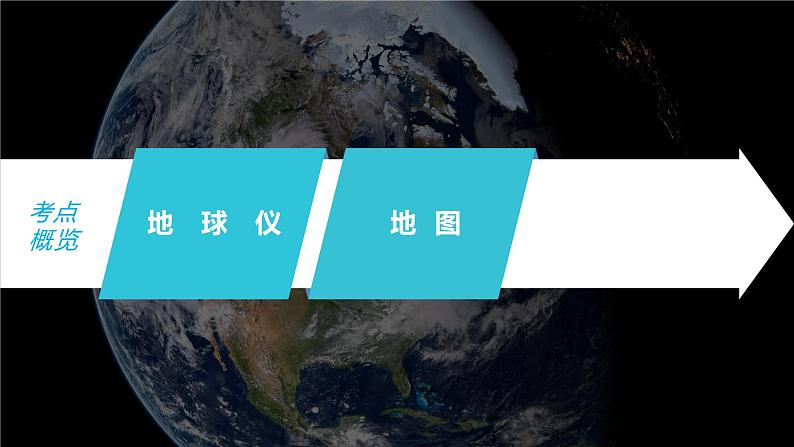 考点概览

地球仪

地图